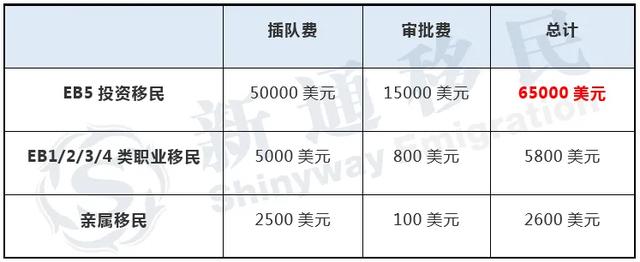 | | 插队费 | 审批费 | 总计 |
|---|---|---|---|
| EB5 投资移民 | 50000 美元 | 15000 美元 | 65000 美元 |
| EB1/2/3/4 类职业移民 | 5000 美元 | 800 美元 | 5800 美元 |
| 亲属移民 | 2500 美元 | 100 美元 | 2600 美元 |

新通移民
Shinyway Emigration